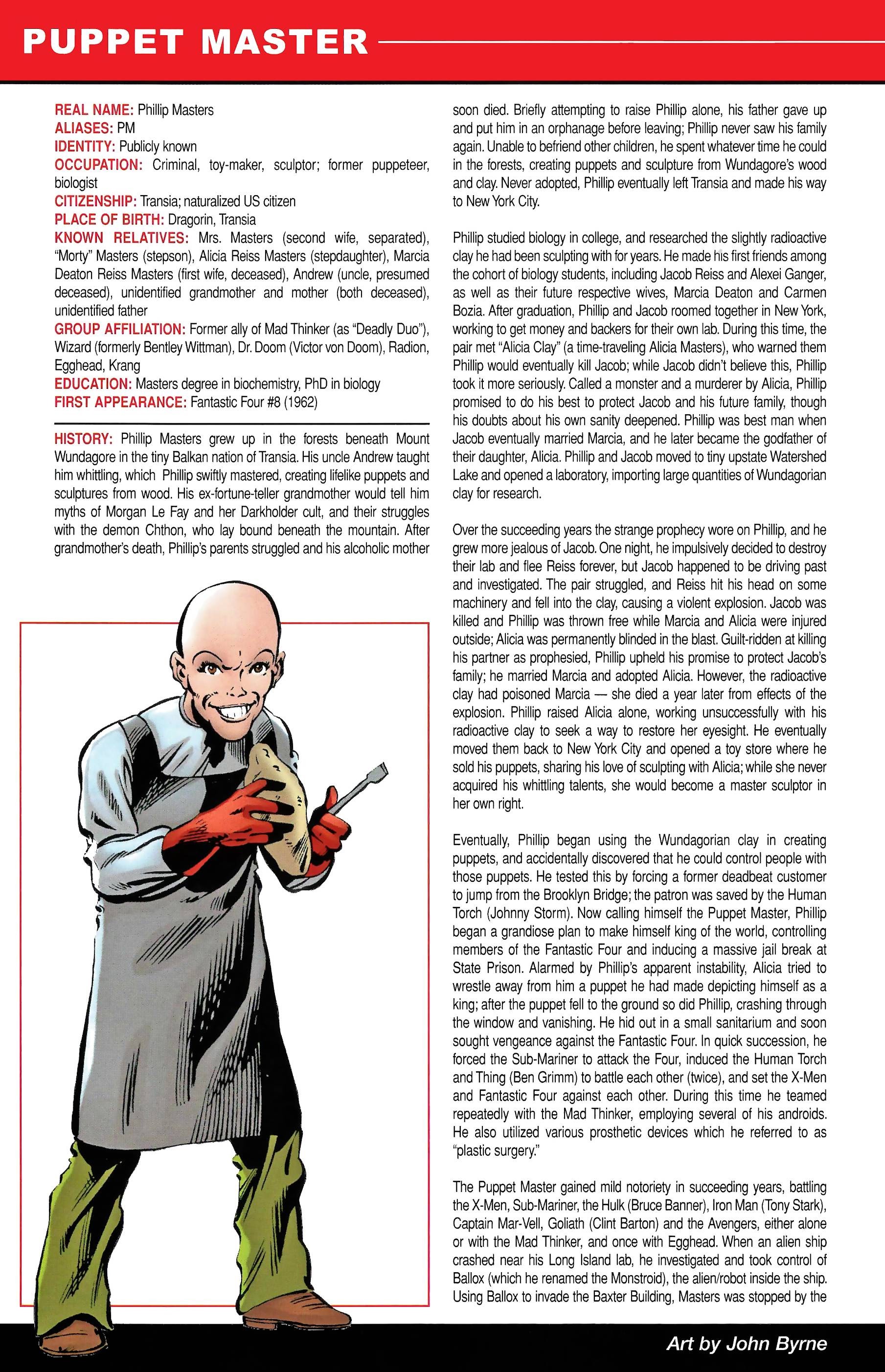 PUPPET MASTER

REAL NAME: Phillip Masters
ALIASES: PM
IDENTITY: Publicly known
OCCUPATION: Criminal, toy-maker, sculptor; former puppeteer, biologist
CITIZENSHIP: Transia; naturalized US citizen
PLACE OF BIRTH: Dragorin, Transia
KNOWN RELATIVES: Mrs. Masters (second wife, separated), "Morty" Masters (stepson), Alicia Reiss Masters (stepdaughter), Marcia Deaton Reiss Masters (first wife, deceased), Andrew (uncle, presumed deceased), unidentified grandmother and mother (both deceased), unidentified father
GROUP AFFILIATION: Former ally of Mad Thinker (as "Deadly Duo"), Wizard (formerly Bentley Wittman), Dr. Doom (Victor von Doom), Radion, Egghead, Krang
EDUCATION: Masters degree in biochemistry, PhD in biology
FIRST APPEARANCE: Fantastic Four #8 (1962)

HISTORY: Phillip Masters grew up in the forests beneath Mount Wundagore in the tiny Balkan nation of Transia. His uncle Andrew taught him whittling, which Phillip swiftly mastered, creating lifelike puppets and sculptures from wood. His ex-fortune-teller grandmother would tell him myths of Morgan Le Fay and her Darkholder cult, and their struggles with the demon Chthon, who lay bound beneath the mountain. After grandmother's death, Phillip's parents struggled and his alcoholic mother soon died. Briefly attempting to raise Phillip alone, his father gave up and put him in an orphanage before leaving; Phillip never saw his family again. Unable to befriend other children, he spent whatever time he could in the forests, creating puppets and sculpture from Wundagore's wood and clay. Never adopted, Phillip eventually left Transia and made his way to New York City.

Phillip studied biology in college, and researched the slightly radioactive clay he had been sculpting with for years. He made his first friends among the cohort of biology students, including Jacob Reiss and Alexei Ganger, as well as their future respective wives, Marcia Deaton and Carmen Bozia. After graduation, Phillip and Jacob roomed together in New York, working to get money and backers for their own lab. During this time, the pair met "Alicia Clay" (a time-traveling Alicia Masters), who warned them Phillip would eventually kill Jacob; while Jacob didn't believe this, Phillip took it more seriously. Called a monster and a murderer by Alicia, Phillip promised to do his best to protect Jacob and his future family, though his doubts about his own sanity deepened. Phillip was best man when Jacob eventually married Marcia, and he later became the godfather of their daughter, Alicia. Phillip and Jacob moved to tiny upstate Watershed Lake and opened a laboratory, importing large quantities of Wundagorian clay for research.

Over the succeeding years the strange prophecy wore on Phillip, and he grew more jealous of Jacob. One night, he impulsively decided to destroy their lab and flee Reiss forever, but Jacob happened to be driving past and investigated. The pair struggled, and Reiss hit his head on some machinery and fell into the clay, causing a violent explosion. Jacob was killed and Phillip was thrown free while Marcia and Alicia were injured outside; Alicia was permanently blinded in the blast. Guilt-ridden at killing his partner as prophesied, Phillip upheld his promise to protect Jacob's family; he married Marcia and adopted Alicia. However, the radioactive clay had poisoned Marcia — she died a year later from effects of the explosion. Phillip raised Alicia alone, working unsuccessfully with his radioactive clay to seek a way to restore her eyesight. He eventually moved them back to New York City and opened a toy store where he sold his puppets, sharing his love of sculpting with Alicia; while she never acquired his whittling talents, she would become a master sculptor in her own right.

Eventually, Phillip began using the Wundagorian clay in creating puppets, and accidentally discovered that he could control people with those puppets. He tested this by forcing a former deadbeat customer to jump from the Brooklyn Bridge; the patron was saved by the Human Torch (Johnny Storm). Now calling himself the Puppet Master, Phillip began a grandiose plan to make himself king of the world, controlling members of the Fantastic Four and inducing a massive jail break at State Prison. Alarmed by Phillip's apparent instability, Alicia tried to wrestle away from him a puppet he had made depicting himself as a king; after the puppet fell to the ground so did Phillip, crashing through the window and vanishing. He hid out in a small sanitarium and soon sought vengeance against the Fantastic Four. In quick succession, he forced the Sub-Mariner to attack the Four, induced the Human Torch and Thing (Ben Grimm) to battle each other (twice), and set the X-Men and Fantastic Four against each other. During this time he teamed repeatedly with the Mad Thinker, employing several of his androids. He also utilized various prosthetic devices which he referred to as "plastic surgery."

The Puppet Master gained mild notoriety in succeeding years, battling the X-Men, Sub-Mariner, the Hulk (Bruce Banner), Iron Man (Tony Stark), Captain Mar-Vell, Goliath (Clint Barton) and the Avengers, either alone or with the Mad Thinker, and once with Egghead. When an alien ship crashed near his Long Island lab, he investigated and took control of Ballox (which he renamed the Monstroid), the alien/robot inside the ship. Using Ballox to invade the Baxter Building, Masters was stopped by the

Art by John Byrne